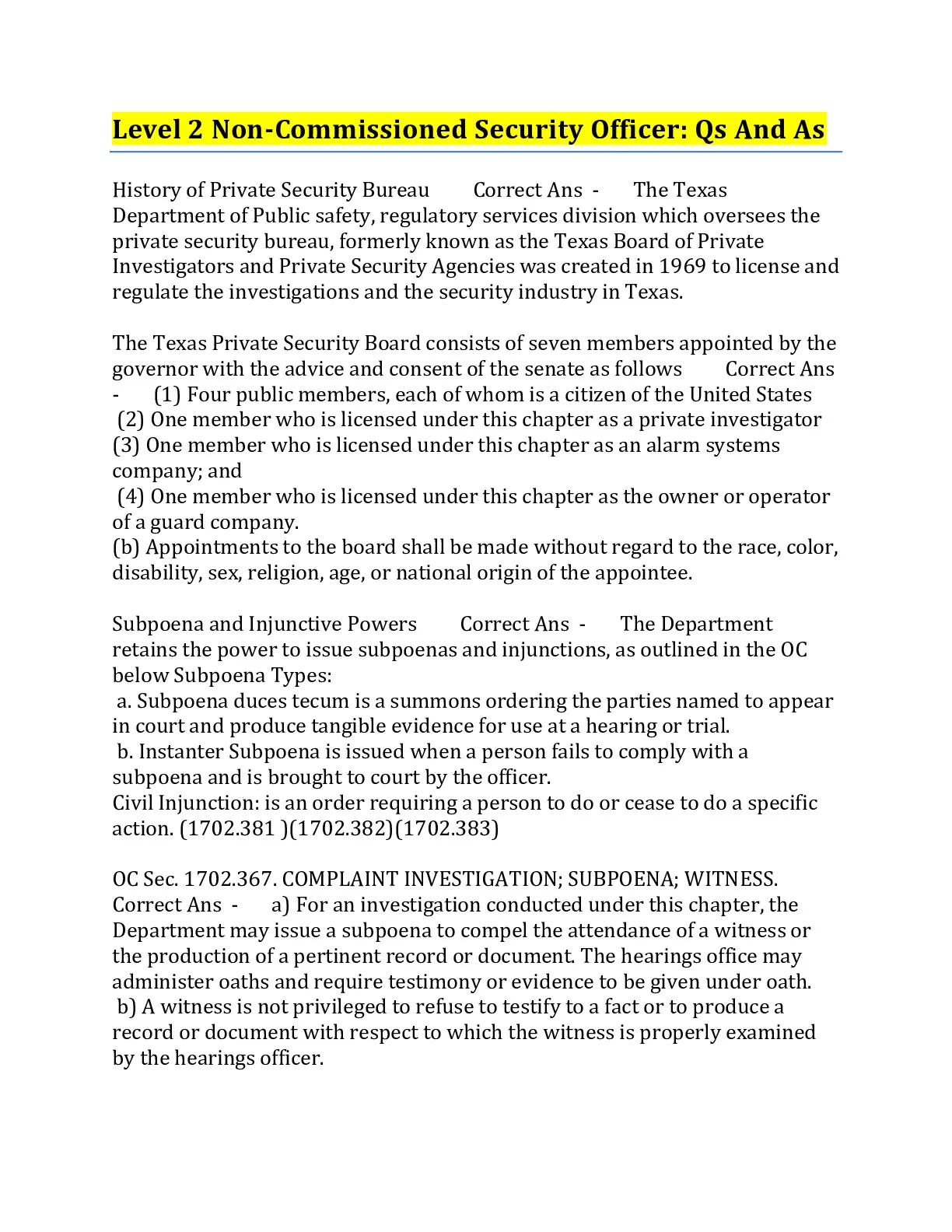 Level 2 Non-Commissioned Security Officer: Qs And As

History of Private Security Bureau Correct Ans - The Texas Department of Public safety, regulatory services division which oversees the private security bureau, formerly known as the Texas Board of Private Investigators and Private Security Agencies was created in 1969 to license and regulate the investigations and the security industry in Texas.

The Texas Private Security Board consists of seven members appointed by the governor with the advice and consent of the senate as follows Correct Ans - (1) Four public members, each of whom is a citizen of the United States
(2) One member who is licensed under this chapter as a private investigator
(3) One member who is licensed under this chapter as an alarm systems company; and
(4) One member who is licensed under this chapter as the owner or operator of a guard company.
(b) Appointments to the board shall be made without regard to the race, color, disability, sex, religion, age, or national origin of the appointee.

Subpoena and Injunctive Powers Correct Ans - The Department retains the power to issue subpoenas and injunctions, as outlined in the OC below Subpoena Types:
a. Subpoena duces tecum is a summons ordering the parties named to appear in court and produce tangible evidence for use at a hearing or trial.
b. Instanter Subpoena is issued when a person fails to comply with a subpoena and is brought to court by the officer.
Civil Injunction: is an order requiring a person to do or cease to do a specific action. (1702.381 )(1702.382)(1702.383)

OC Sec. 1702.367. COMPLAINT INVESTIGATION; SUBPOENA; WITNESS. Correct Ans - a) For an investigation conducted under this chapter, the Department may issue a subpoena to compel the attendance of a witness or the production of a pertinent record or document. The hearings office may administer oaths and require testimony or evidence to be given under oath.
b) A witness is not privileged to refuse to testify to a fact or to produce a record or document with respect to which the witness is properly examined by the hearings officer.